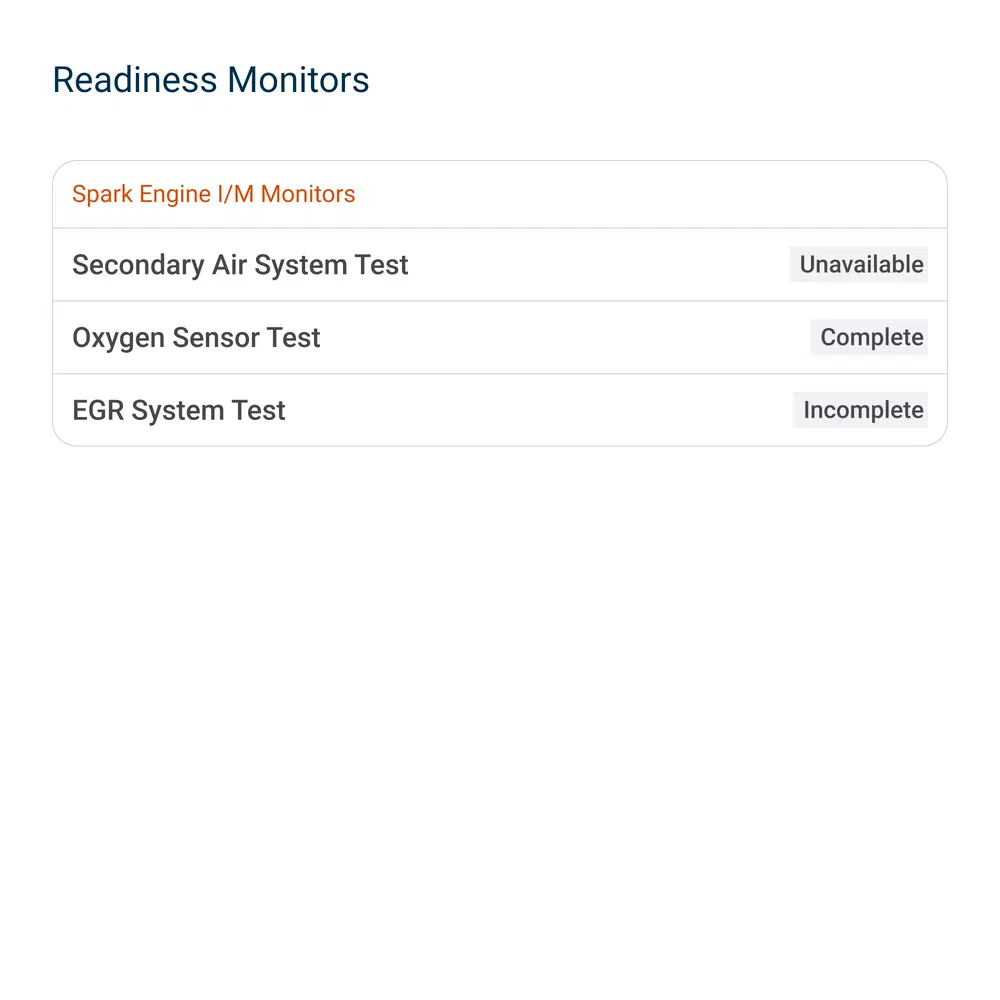 Readiness Monitors

Spark Engine I/M Monitors

| | |
|---|---|
| Secondary Air System Test | Unavailable |
| Oxygen Sensor Test | Complete |
| EGR System Test | Incomplete |